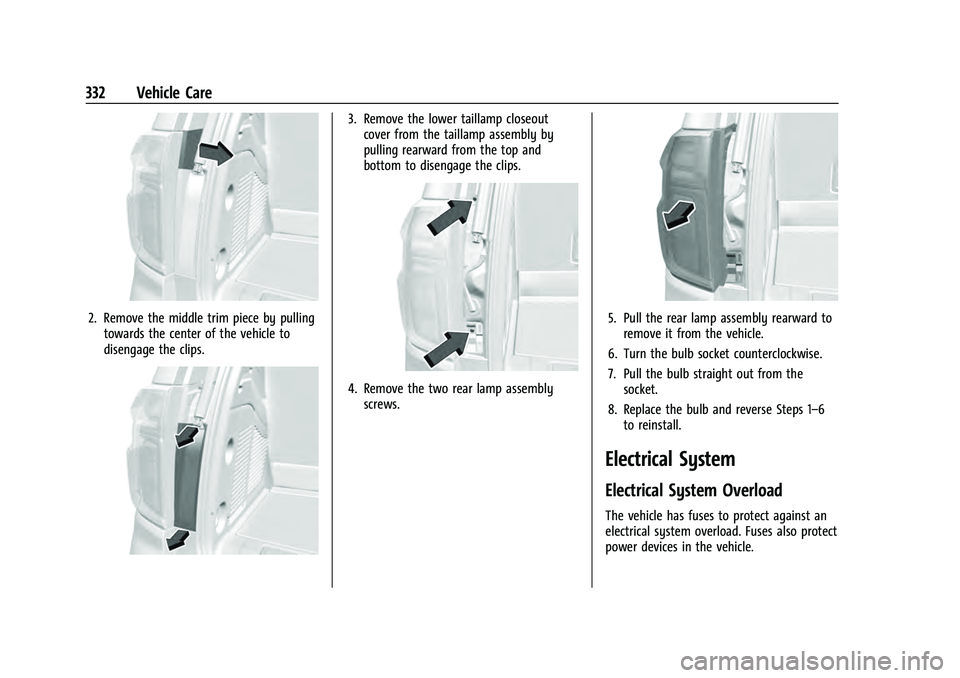 332 Vehicle Care

2. Remove the middle trim piece by pulling towards the center of the vehicle to disengage the clips.

3. Remove the lower taillamp closeout cover from the taillamp assembly by pulling rearward from the top and bottom to disengage the clips.

4. Remove the two rear lamp assembly screws.

5. Pull the rear lamp assembly rearward to remove it from the vehicle.

6. Turn the bulb socket counterclockwise.

7. Pull the bulb straight out from the socket.

8. Replace the bulb and reverse Steps 1–6 to reinstall.

Electrical System

Electrical System Overload

The vehicle has fuses to protect against an electrical system overload. Fuses also protect power devices in the vehicle.

carmanualsonline.info